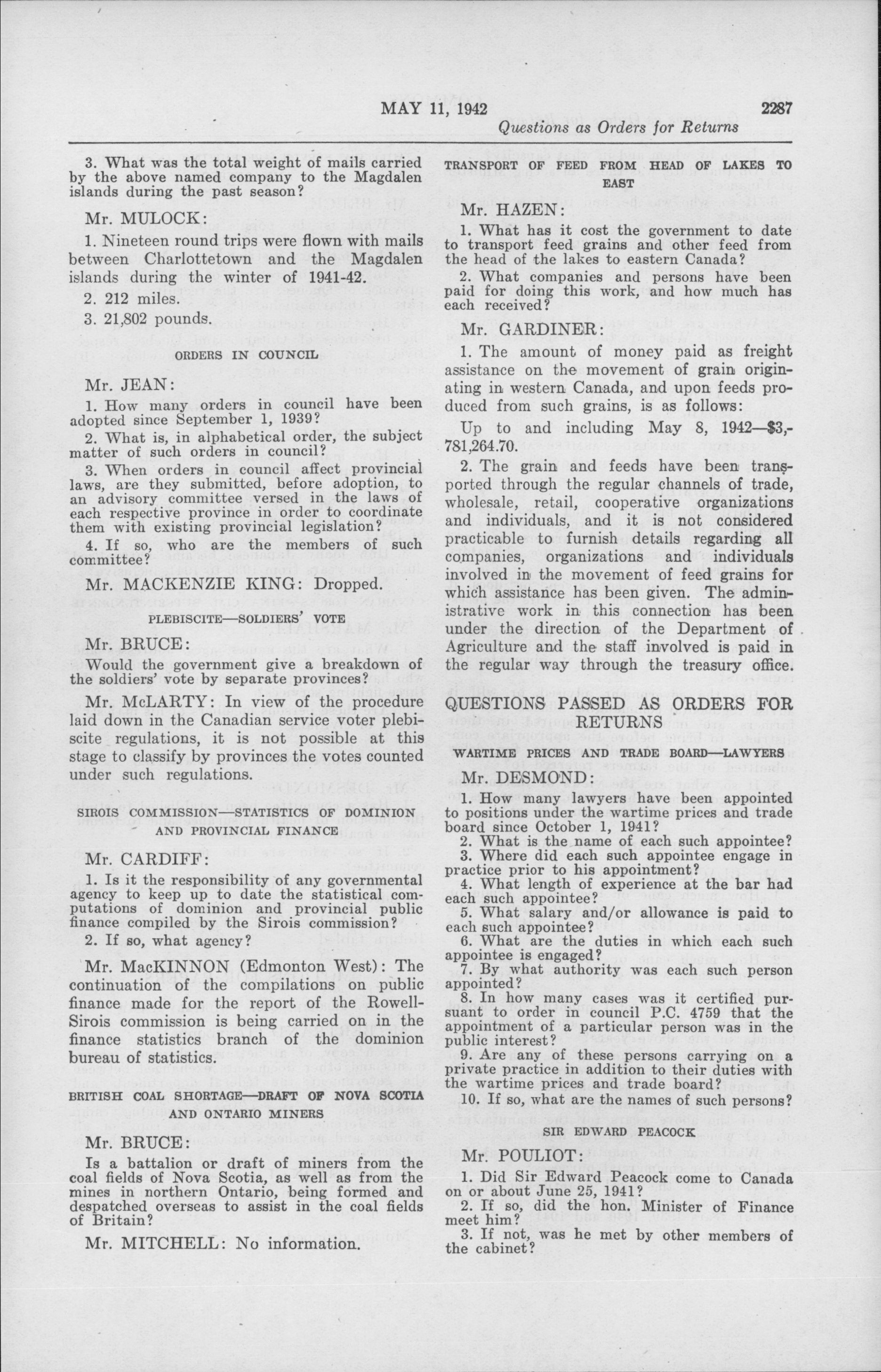 MAY 11, 1942 2287

Questions as Orders for Returns

3. What was the total weight of mails carried by the above named company to the Magdalen islands during the past season?

Mr. MULOCK:

1. Nineteen round trips were flown with mails between Charlottetown and the Magdalen islands during the winter of 1941-42.

2. 212 miles.

3. 21,802 pounds.

ORDERS IN COUNCIL

Mr. JEAN:

1. How many orders in council have been adopted since September 1, 1939?

2. What is, in alphabetical order, the subject matter of such orders in council?

3. When orders in council affect provincial laws, are they submitted, before adoption, to an advisory committee versed in the laws of each respective province in order to coordinate them with existing provincial legislation?

4. If so, who are the members of such committee?

Mr. MACKENZIE KING: Dropped.

PLEBISCITE—SOLDIERS' VOTE

Mr. BRUCE:

Would the government give a breakdown of the soldiers' vote by separate provinces?

Mr. McLARTY: In view of the procedure laid down in the Canadian service voter plebiscite regulations, it is not possible at this stage to classify by provinces the votes counted under such regulations.

SIROIS COMMISSION—STATISTICS OF DOMINION AND PROVINCIAL FINANCE

Mr. CARDIFF:

1. Is it the responsibility of any governmental agency to keep up to date the statistical computations of dominion and provincial public finance compiled by the Sirois commission?

2. If so, what agency?

Mr. MacKINNON (Edmonton West): The continuation of the compilations on public finance made for the report of the Rowell-Sirois commission is being carried on in the finance statistics branch of the dominion bureau of statistics.

BRITISH COAL SHORTAGE—DRAFT OF NOVA SCOTIA AND ONTARIO MINERS

Mr. BRUCE:

Is a battalion or draft of miners from the coal fields of Nova Scotia, as well as from the mines in northern Ontario, being formed and despatched overseas to assist in the coal fields of Britain?

Mr. MITCHELL: No information.

TRANSPORT OF FEED FROM HEAD OF LAKES TO EAST

Mr. HAZEN:

1. What has it cost the government to date to transport feed grains and other feed from the head of the lakes to eastern Canada?

2. What companies and persons have been paid for doing this work, and how much has each received?

Mr. GARDINER:

1. The amount of money paid as freight assistance on the movement of grain originating in western Canada, and upon feeds produced from such grains, is as follows:

Up to and including May 8, 1942—$3,781,264.70.

2. The grain and feeds have been transported through the regular channels of trade, wholesale, retail, cooperative organizations and individuals, and it is not considered practicable to furnish details regarding all companies, organizations and individuals involved in the movement of feed grains for which assistance has been given. The administrative work in this connection has been under the direction of the Department of Agriculture and the staff involved is paid in the regular way through the treasury office.

QUESTIONS PASSED AS ORDERS FOR RETURNS

WARTIME PRICES AND TRADE BOARD—LAWYERS

Mr. DESMOND:

1. How many lawyers have been appointed to positions under the wartime prices and trade board since October 1, 1941?

2. What is the name of each such appointee?

3. Where did each such appointee engage in practice prior to his appointment?

4. What length of experience at the bar had each such appointee?

5. What salary and/or allowance is paid to each such appointee?

6. What are the duties in which each such appointee is engaged?

7. By what authority was each such person appointed?

8. In how many cases was it certified pursuant to order in council P.C. 4759 that the appointment of a particular person was in the public interest?

9. Are any of these persons carrying on a private practice in addition to their duties with the wartime prices and trade board?

10. If so, what are the names of such persons?

SIR EDWARD PEACOCK

Mr. POULIOT:

1. Did Sir Edward Peacock come to Canada on or about June 25, 1941?

2. If so, did the hon. Minister of Finance meet him?

3. If not, was he met by other members of the cabinet?